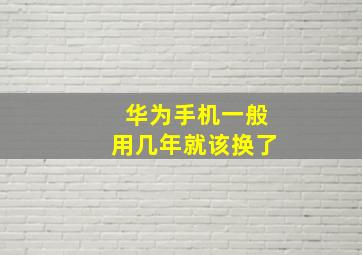 华为手机一般
用几年就该换了